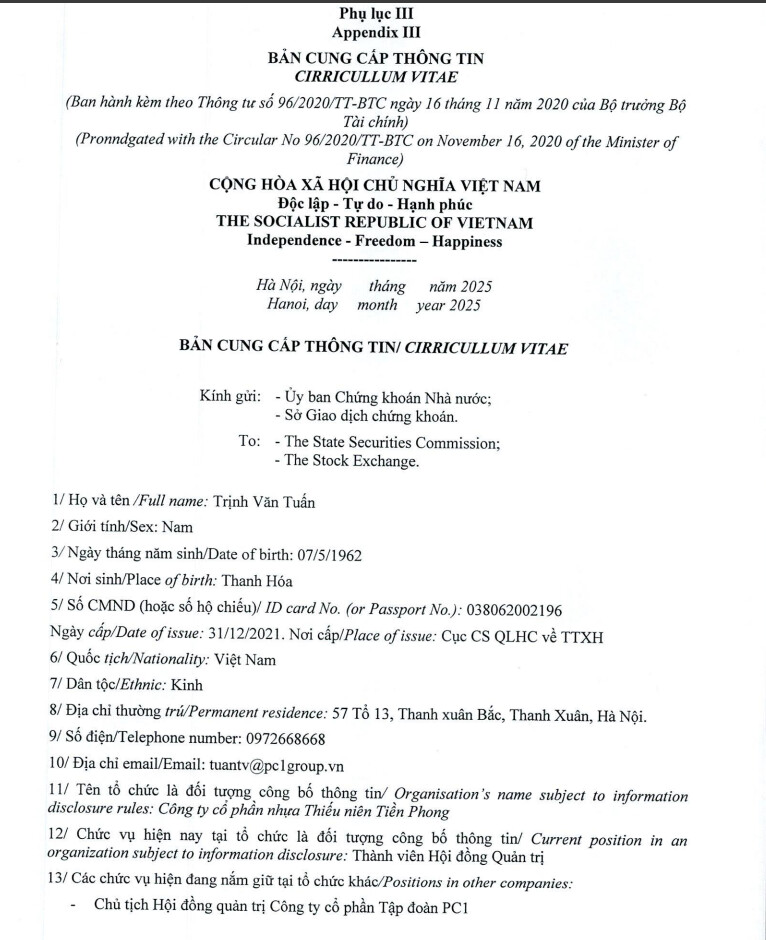 Phụ lục III
Appendix III

BẢN CUNG CẤP THÔNG TIN
CIRRICULLUM VITAE

(Ban hành kèm theo Thông tư số 96/2020/TT-BTC ngày 16 tháng 11 năm 2020 của Bộ trưởng Bộ Tài chính)
(Pronndgated with the Circular No 96/2020/TT-BTC on November 16, 2020 of the Minister of Finance)

CỘNG HÒA XÃ HỘI CHỦ NGHĨA VIỆT NAM
Độc lập - Tự do - Hạnh phúc
THE SOCIALIST REPUBLIC OF VIETNAM
Independence - Freedom – Happiness
----------------

Hà Nội, ngày tháng năm 2025
Hanoi, day month year 2025

BẢN CUNG CẤP THÔNG TIN/ CIRRICULLUM VITAE

Kính gửi: - Ủy ban Chứng khoán Nhà nước;
- Sở Giao dịch chứng khoán.

To: - The State Securities Commission;
- The Stock Exchange.

1/ Họ và tên /Full name: Trịnh Văn Tuấn

2/ Giới tính/Sex: Nam

3/ Ngày tháng năm sinh/Date of birth: 07/5/1962

4/ Nơi sinh/Place of birth: Thanh Hóa

5/ Số CMND (hoặc số hộ chiếu)/ ID card No. (or Passport No.): 038062002196

Ngày cấp/Date of issue: 31/12/2021. Nơi cấp/Place of issue: Cục CS QLHC về TTXH

6/ Quốc tịch/Nationality: Việt Nam

7/ Dân tộc/Ethnic: Kinh

8/ Địa chỉ thường trú/Permanent residence: 57 Tổ 13, Thanh xuân Bắc, Thanh Xuân, Hà Nội.

9/ Số điện/Telephone number: 0972668668

10/ Địa chỉ email/Email: tuantv@pc1group.vn

11/ Tên tổ chức là đối tượng công bố thông tin/ Organisation's name subject to information disclosure rules: Công ty cổ phần nhựa Thiếu niên Tiền Phong

12/ Chức vụ hiện nay tại tổ chức là đối tượng công bố thông tin/ Current position in an organization subject to information disclosure: Thành viên Hội đồng Quản trị

13/ Các chức vụ hiện đang nắm giữ tại tổ chức khác/Positions in other companies:

- Chủ tịch Hội đồng quản trị Công ty cổ phần Tập đoàn PC1